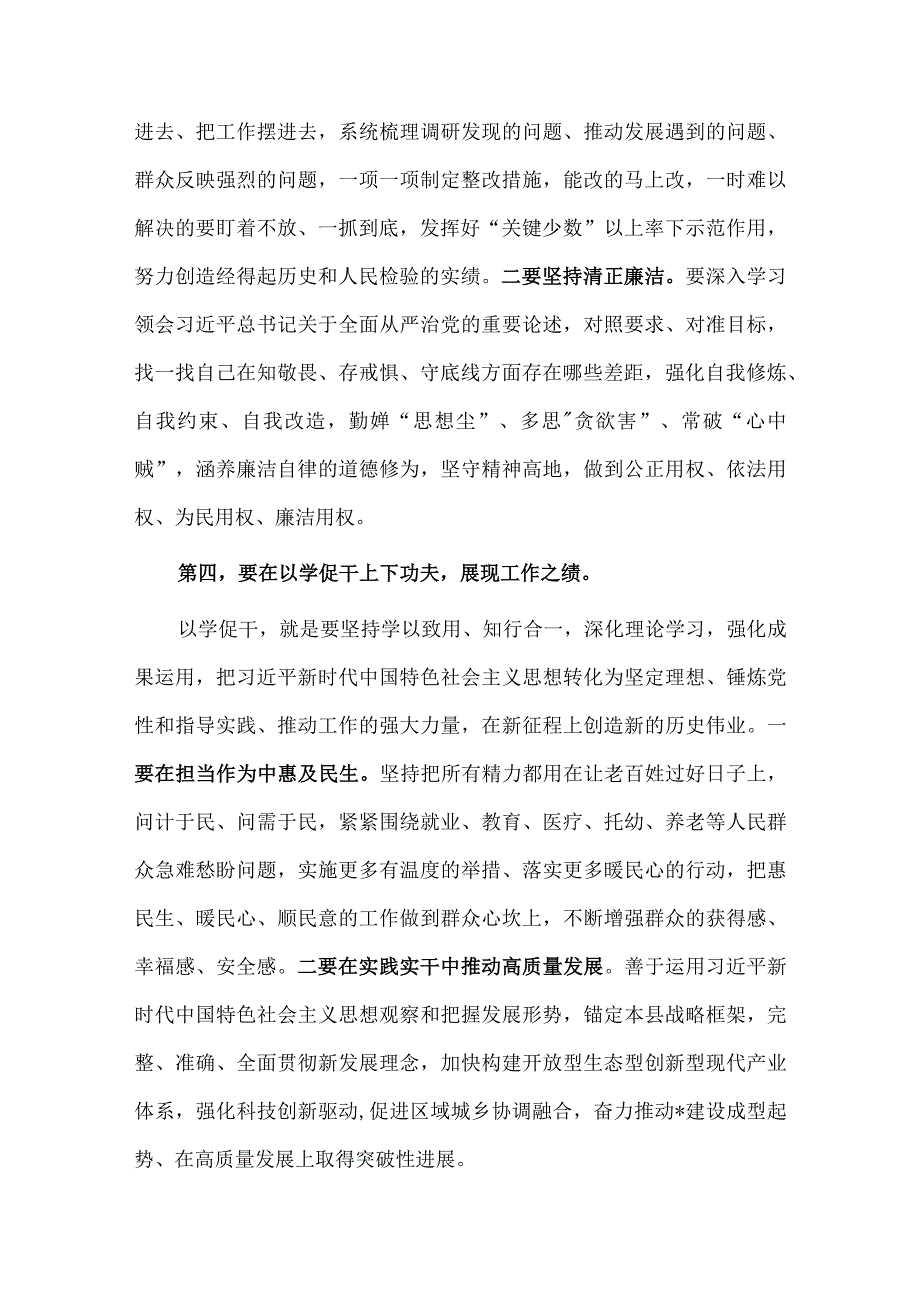 进去、把工作摆进去，系统梳理调研发现的问题、推动发展遇到的问题、群众反映强烈的问题，一项一项制定整改措施，能改的马上改，一时难以解决的要盯着不放、一抓到底，发挥好“关键少数”以上率下示范作用，努力创造经得起历史和人民检验的实绩。二要坚持清正廉洁。要深入学习领会习近平总书记关于全面从严治党的重要论述，对照要求、对准目标，找一找自己在知敬畏、存戒惧、守底线方面存在哪些差距，强化自我修炼、自我约束、自我改造，勤婵“思想尘”、多思"贪欲害”、常破“心中贼”，涵养廉洁自律的道德修为，坚守精神高地，做到公正用权、依法用权、为民用权、廉洁用权。

第四，要在以学促干上下功夫，展现工作之绩。

以学促干，就是要坚持学以致用、知行合一，深化理论学习，强化成果运用，把习近平新时代中国特色社会主义思想转化为坚定理想、锤炼党性和指导实践、推动工作的强大力量，在新征程上创造新的历史伟业。一要在担当作为中惠及民生。坚持把所有精力都用在让老百姓过好日子上，问计于民、问需于民，紧紧围绕就业、教育、医疗、托幼、养老等人民群众急难愁盼问题，实施更多有温度的举措、落实更多暖民心的行动，把惠民生、暖民心、顺民意的工作做到群众心坎上，不断增强群众的获得感、幸福感、安全感。二要在实践实干中推动高质量发展。善于运用习近平新时代中国特色社会主义思想观察和把握发展形势，锚定本县战略框架，完整、准确、全面贯彻新发展理念，加快构建开放型生态型创新型现代产业体系，强化科技创新驱动,促进区域城乡协调融合，奋力推动*建设成型起势、在高质量发展上取得突破性进展。